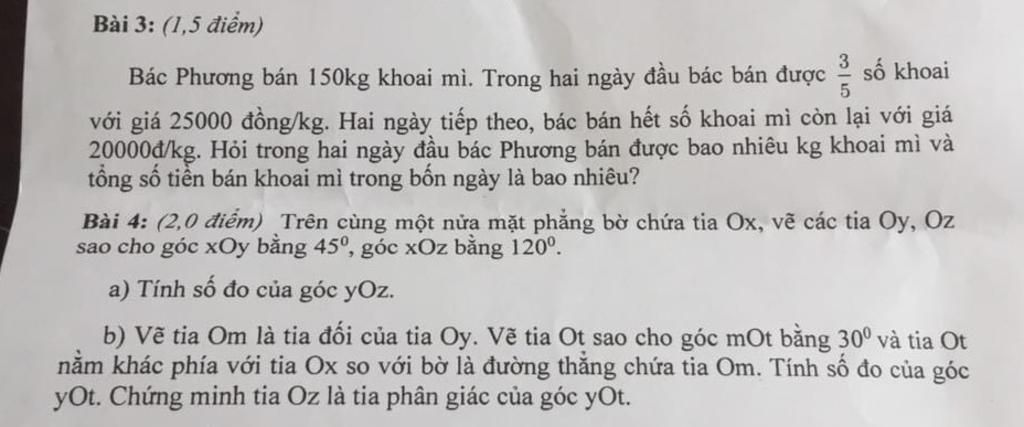 Bài 3: (1,5 điểm)

Bác Phương bán 150kg khoai mì. Trong hai ngày đầu bác bán được $\frac{3}{5}$ số khoai với giá 25000 đồng/kg. Hai ngày tiếp theo, bác bán hết số khoai mì còn lại với giá 20000đ/kg. Hỏi trong hai ngày đầu bác Phương bán được bao nhiêu kg khoai mì và tổng số tiền bán khoai mì trong bốn ngày là bao nhiêu?

Bài 4: (2,0 điểm) Trên cùng một nửa mặt phẳng bờ chứa tia Ox, vẽ các tia Oy, Oz sao cho góc xOy bằng $45^0$, góc xOz bằng $120^0$.

a) Tính số đo của góc yOz.

b) Vẽ tia Om là tia đối của tia Oy. Vẽ tia Ot sao cho góc mOt bằng $30^0$ và tia Ot nằm khác phía với tia Ox so với bờ là đường thẳng chứa tia Om. Tính số đo của góc yOt. Chứng minh tia Oz là tia phân giác của góc yOt.